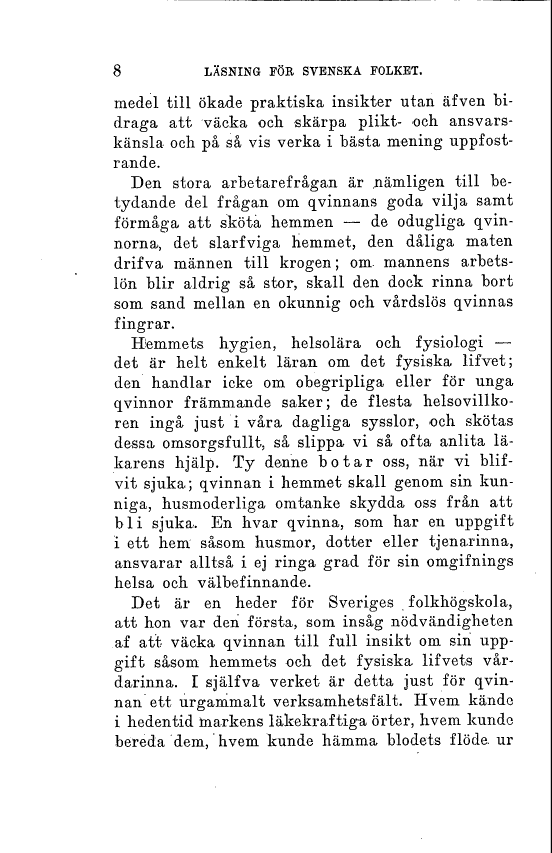 8 LÄSNING FÖR SVENSKA FOLKET.

medel till ökade praktiska insikter utan äfven bidraga att väcka och skärpa plikt- och ansvarskänsla och på så vis verka i bästa mening uppfostrande.

Den stora arbetarefrågan är nämligen till betydande del frågan om qvinnans goda vilja samt förmåga att sköta hemmen — de odugliga qvinnorna, det slarfviga hemmet, den dåliga maten drifva männen till krogen; om mannens arbetslön blir aldrig så stor, skall den dock rinna bort som sand mellan en okunnig och vårdslös qvinnas fingrar.

Hemmets hygien, helsolära och fysiologi — det är helt enkelt läran om det fysiska lifvet; den handlar icke om obegripliga eller för unga qvinnor främmande saker; de flesta helsovillkoren ingå just i våra dagliga sysslor, och skötas dessa omsorgsfullt, så slippa vi så ofta anlita läkarens hjälp. Ty denne botar oss, när vi blifvit sjuka; qvinnan i hemmet skall genom sin kunniga, husmoderliga omtanke skydda oss från att bli sjuka. En hvar qvinna, som har en uppgift i ett hem såsom husmor, dotter eller tjenarinna, ansvarar alltså i ej ringa grad för sin omgifnings helsa och välbefinnande.

Det är en heder för Sveriges folkhögskola, att hon var den första, som insåg nödvändigheten af att väcka qvinnan till full insikt om sin uppgift såsom hemmets och det fysiska lifvets vårdarinna. I själfva verket är detta just för qvinnan ett urgammalt verksamhetsfält. Hvem kände i hedentid markens läkekraftiga örter, hvem kunde bereda dem, hvem kunde hämma blodets flöde ur